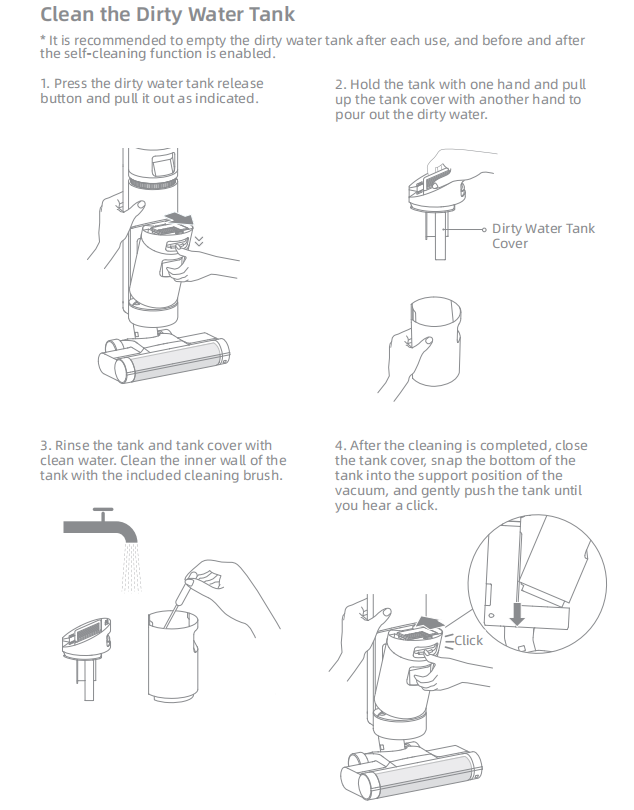 Clean the Dirty Water Tank

* It is recommended to empty the dirty water tank after each use, and before and after the self-cleaning function is enabled.

1. Press the dirty water tank release button and pull it out as indicated.

2. Hold the tank with one hand and pull up the tank cover with another hand to pour out the dirty water.

Dirty Water Tank Cover

3. Rinse the tank and tank cover with clean water. Clean the inner wall of the tank with the included cleaning brush.

4. After the cleaning is completed, close the tank cover, snap the bottom of the tank into the support position of the vacuum, and gently push the tank until you hear a click.

Click